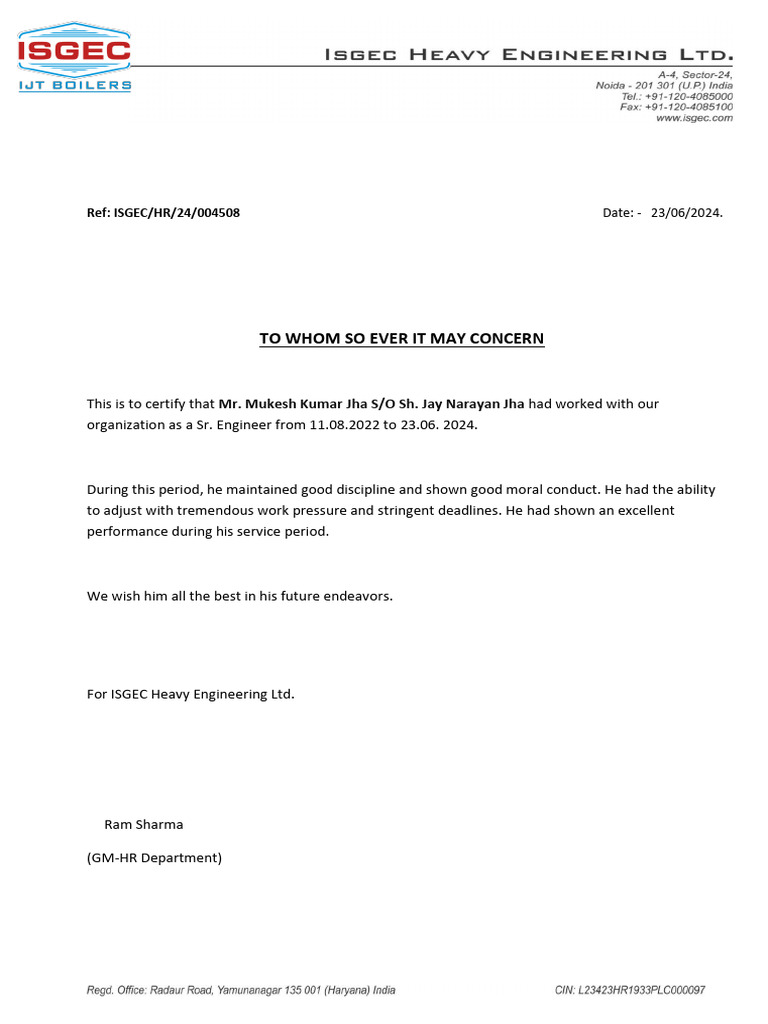 ISGEC
IJT BOILERS

ISGEC HEAVY ENGINEERING LTD.

A-4, Sector-24,
Noida - 201 301 (U.P.) India
Tel.: +91-120-4085000
Fax: +91-120-4085100
www.isgec.com

Ref: ISGEC/HR/24/004508

Date: - 23/06/2024.

TO WHOM SO EVER IT MAY CONCERN

This is to certify that Mr. Mukesh Kumar Jha S/O Sh. Jay Narayan Jha had worked with our organization as a Sr. Engineer from 11.08.2022 to 23.06. 2024.

During this period, he maintained good discipline and shown good moral conduct. He had the ability to adjust with tremendous work pressure and stringent deadlines. He had shown an excellent performance during his service period.

We wish him all the best in his future endeavors.

For ISGEC Heavy Engineering Ltd.

Ram Sharma

(GM-HR Department)

Regd. Office: Radaur Road, Yamunanagar 135 001 (Haryana) India

CIN: L23423HR1933PLC000097